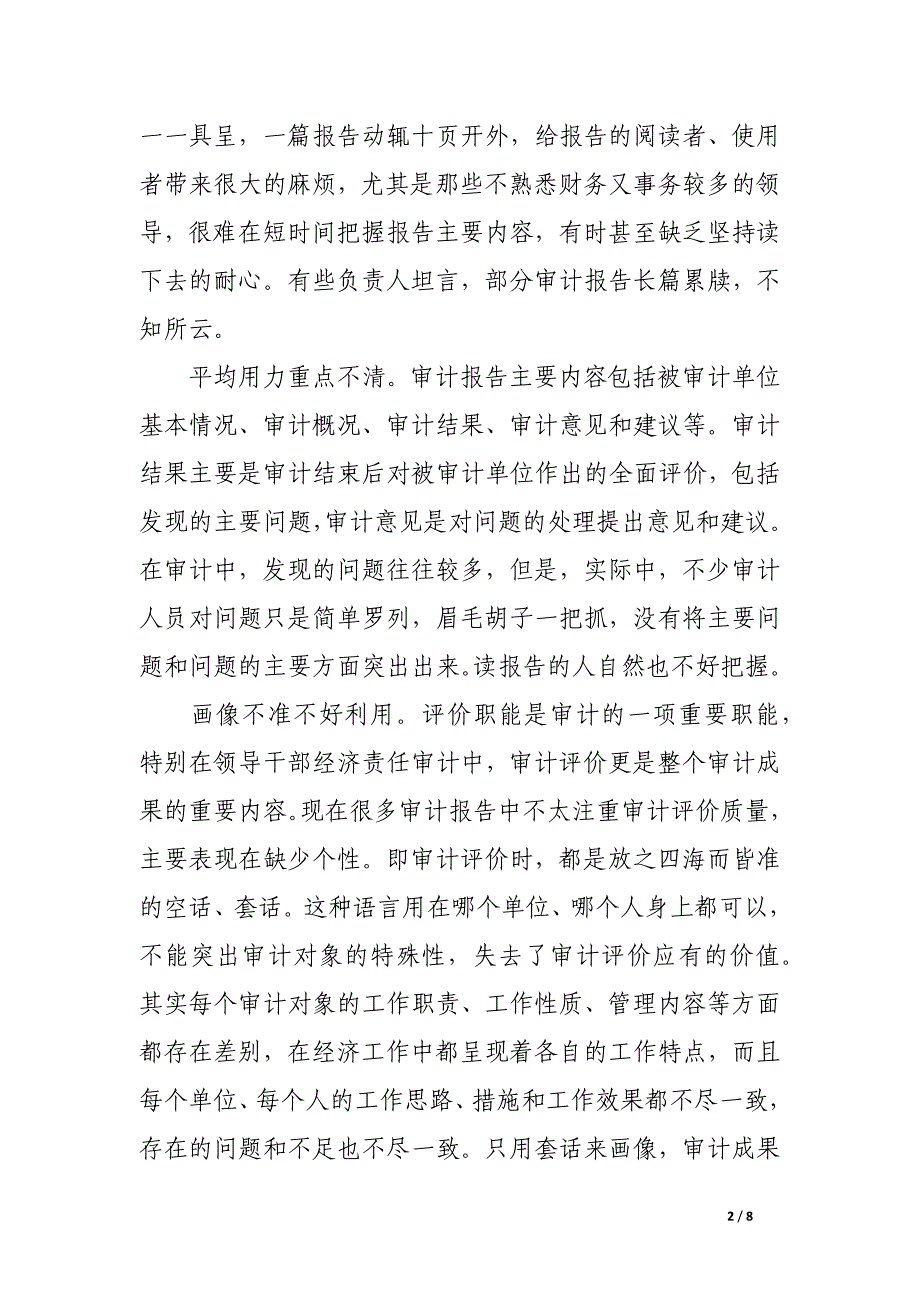 一一具呈，一篇报告动辄十页开外，给报告的阅读者、使用者带来很大的麻烦，尤其是那些不熟悉财务又事务较多的领导，很难在短时间把握报告主要内容，有时甚至缺乏坚持读下去的耐心。有些负责人坦言，部分审计报告长篇累牍，不知所云。

平均用力重点不清。审计报告主要内容包括被审计单位基本情况、审计概况、审计结果、审计意见和建议等。审计结果主要是审计结束后对被审计单位作出的全面评价，包括发现的主要问题,审计意见是对问题的处理提出意见和建议。在审计中，发现的问题往往较多，但是，实际中，不少审计人员对问题只是简单罗列，眉毛胡子一把抓，没有将主要问题和问题的主要方面突出出来。读报告的人自然也不好把握。

画像不准不好利用。评价职能是审计的一项重要职能，特别在领导干部经济责任审计中，审计评价更是整个审计成果的重要内容。现在很多审计报告中不太注重审计评价质量，主要表现在缺少个性。即审计评价时，都是放之四海而皆准的空话、套话。这种语言用在哪个单位、哪个人身上都可以，不能突出审计对象的特殊性，失去了审计评价应有的价值。其实每个审计对象的工作职责、工作性质、管理内容等方面都存在差别，在经济工作中都呈现着各自的工作特点，而且每个单位、每个人的工作思路、措施和工作效果都不尽一致，存在的问题和不足也不尽一致。只用套话来画像，审计成果

2 / 8